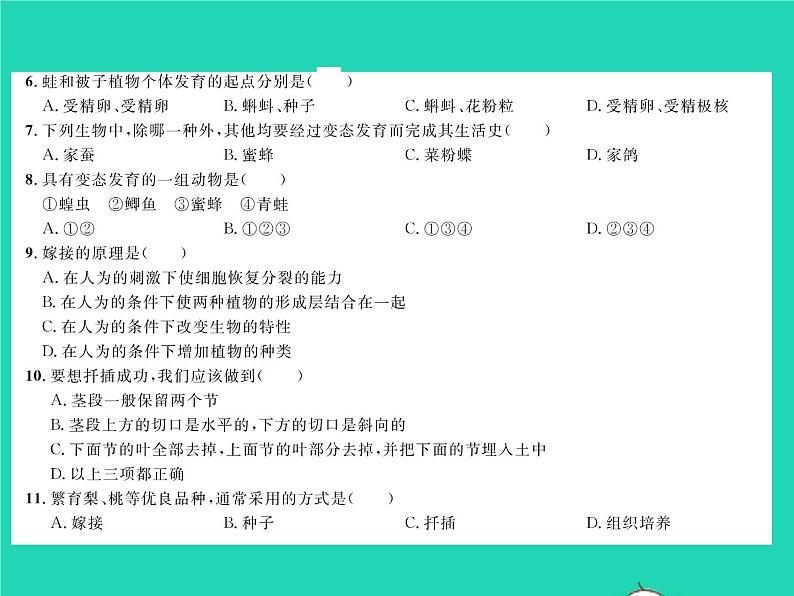 6. 蛙和被子植物个体发育的起点分别是(　　)
A. 受精卵、受精卵　　B. 蝌蚪、种子　　C. 蝌蚪、花粉粒　　D. 受精卵、受精极核

7. 下列生物中，除哪一种外，其他均要经过变态发育而完成其生活史(　　)
A. 家蚕　　B. 蜜蜂　　C. 菜粉蝶　　D. 家鸽

8. 具有变态发育的一组动物是(　　)
①蝗虫　②鲫鱼　③蜜蜂　④青蛙
A. ①②　　B. ①②③　　C. ①③④　　D. ②③④

9. 嫁接的原理是(　　)
A. 在人为的刺激下使细胞恢复分裂的能力
B. 在人为的条件下使两种植物的形成层结合在一起
C. 在人为的条件下改变生物的特性
D. 在人为的条件下增加植物的种类

10. 要想扦插成功，我们应该做到(　　)
A. 茎段一般保留两个节
B. 茎段上方的切口是水平的，下方的切口是斜向的
C. 下面节的叶全部去掉，上面节的叶部分去掉，并把下面的节埋入土中
D. 以上三项都正确

11. 繁育梨、桃等优良品种，通常采用的方式是(　　)
A. 嫁接　　B. 种子　　C. 扦插　　D. 组织培养